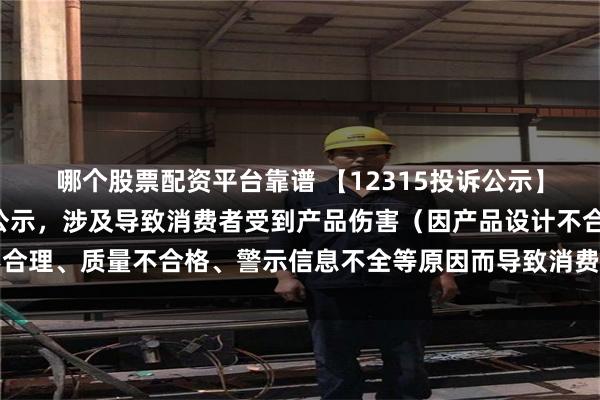 哪个股票配资平台靠谱 【12315投诉公示】

公示，涉及导致消费者受到产品伤害（因产品设计不合

合理、质量不合格、警示信息不全等原因而导致消费